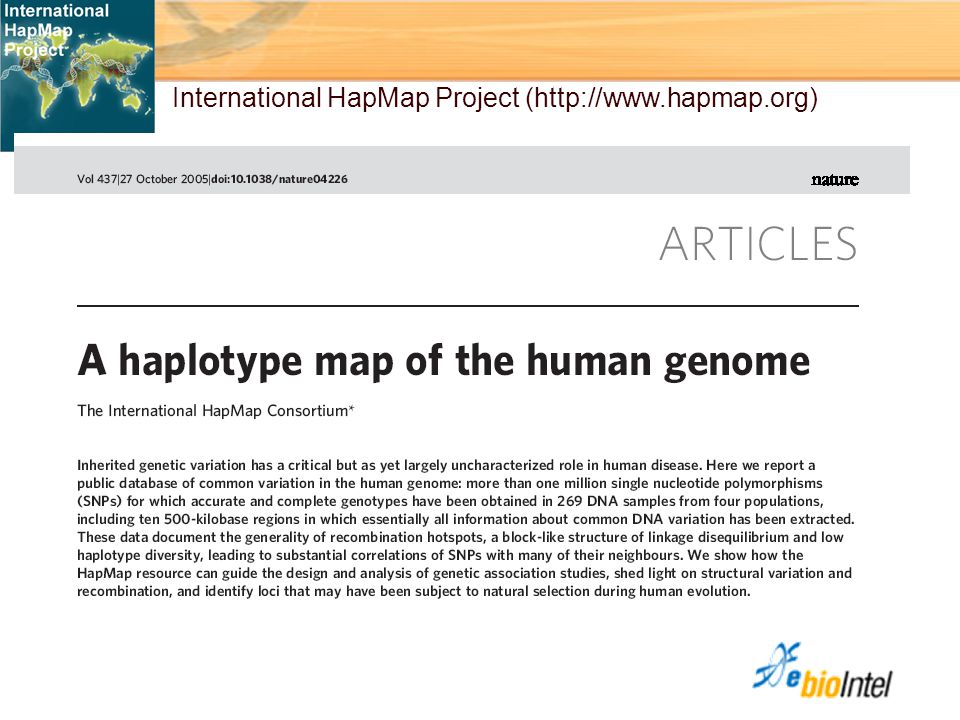 International HapMap Project

International HapMap Project (http://www.hapmap.org)

Vol 437|27 October 2005|doi:10.1038/nature04226

nature

ARTICLES

A haplotype map of the human genome

The International HapMap Consortium*

Inherited genetic variation has a critical but as yet largely uncharacterized role in human disease. Here we report a public database of common variation in the human genome: more than one million single nucleotide polymorphisms (SNPs) for which accurate and complete genotypes have been obtained in 269 DNA samples from four populations, including ten 500-kilobase regions in which essentially all information about common DNA variation has been extracted. These data document the generality of recombination hotspots, a block-like structure of linkage disequilibrium and low haplotype diversity, leading to substantial correlations of SNPs with many of their neighbours. We show how the HapMap resource can guide the design and analysis of genetic association studies, shed light on structural variation and recombination, and identify loci that may have been subject to natural selection during human evolution.

ebioIntel